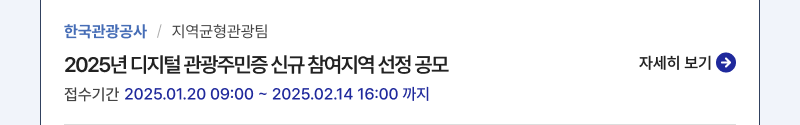 한국관광공사 / 지역균형관광팀

2025년 디지털 관광주민증 신규 참여지역 선정 공모

자세히 보기

접수기간 2025.01.20 09:00 ~ 2025.02.14 16:00 까지